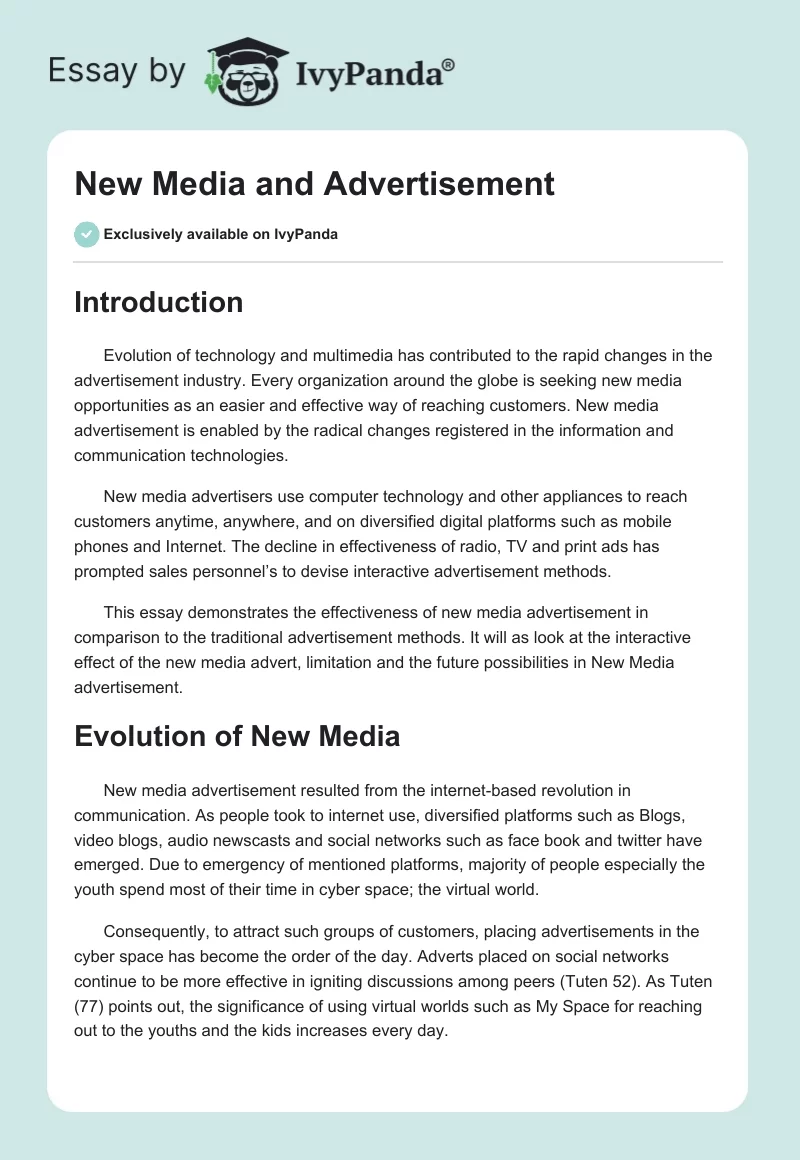 Essay by IvyPanda®

New Media and Advertisement

Exclusively available on IvyPanda

Introduction

Evolution of technology and multimedia has contributed to the rapid changes in the advertisement industry. Every organization around the globe is seeking new media opportunities as an easier and effective way of reaching customers. New media advertisement is enabled by the radical changes registered in the information and communication technologies.

New media advertisers use computer technology and other appliances to reach customers anytime, anywhere, and on diversified digital platforms such as mobile phones and Internet. The decline in effectiveness of radio, TV and print ads has prompted sales personnel's to devise interactive advertisement methods.

This essay demonstrates the effectiveness of new media advertisement in comparison to the traditional advertisement methods. It will as look at the interactive effect of the new media advert, limitation and the future possibilities in New Media advertisement.

Evolution of New Media

New media advertisement resulted from the internet-based revolution in communication. As people took to internet use, diversified platforms such as Blogs, video blogs, audio newscasts and social networks such as face book and twitter have emerged. Due to emergency of mentioned platforms, majority of people especially the youth spend most of their time in cyber space; the virtual world.

Consequently, to attract such groups of customers, placing advertisements in the cyber space has become the order of the day. Adverts placed on social networks continue to be more effective in igniting discussions among peers (Tuten 52). As Tuten (77) points out, the significance of using virtual worlds such as My Space for reaching out to the youths and the kids increases every day.